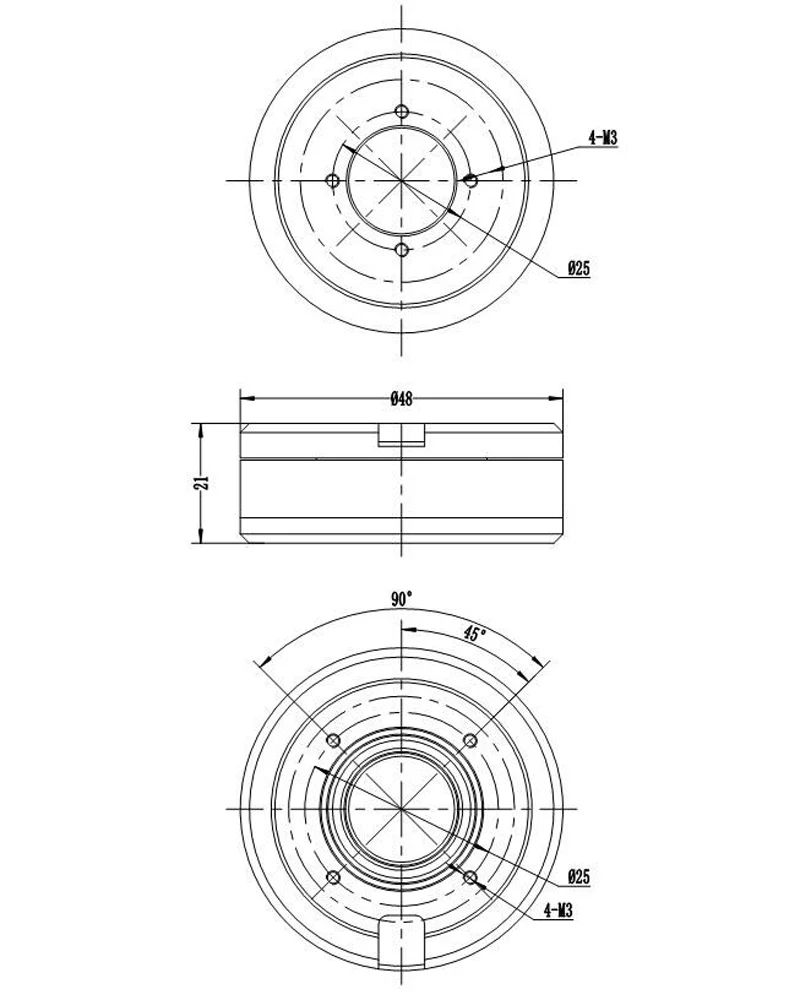 4-M3

Ø25

Ø48

21

90°

45°

Ø25

4-M3